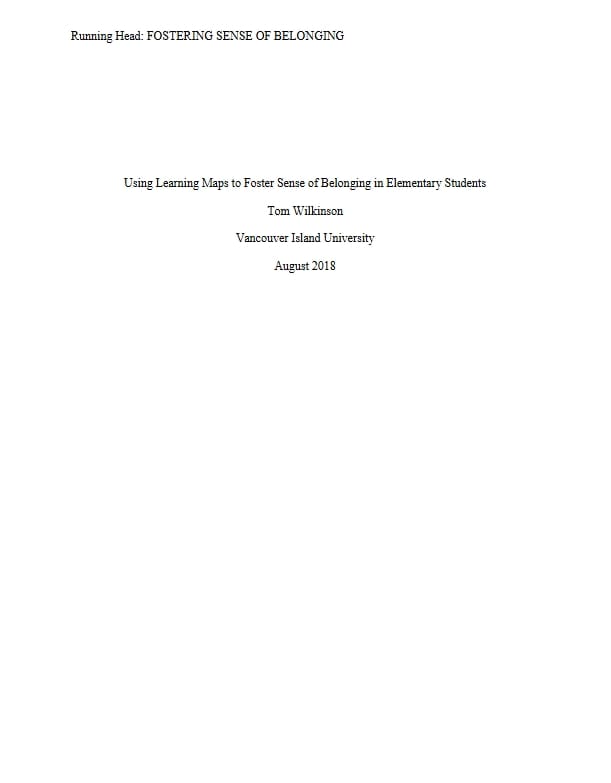 Running Head: FOSTERING SENSE OF BELONGING

Using Learning Maps to Foster Sense of Belonging in Elementary Students

Tom Wilkinson

Vancouver Island University

August 2018